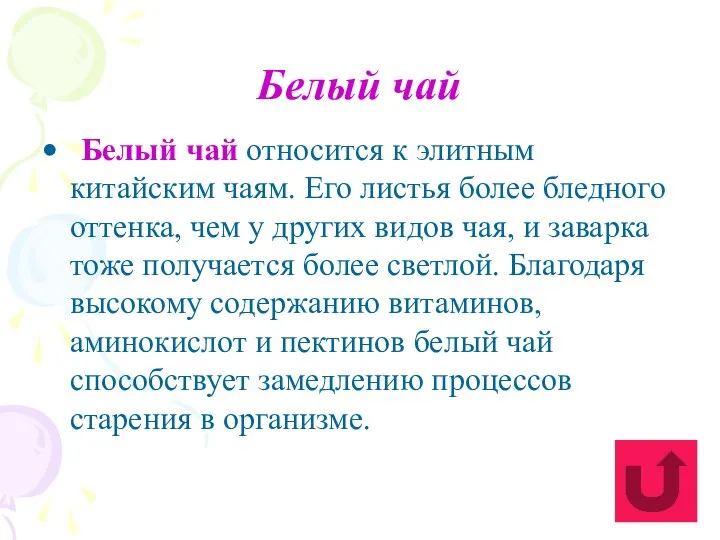 Белый чай

• Белый чай относится к элитным китайским чаям. Его листья более бледного оттенка, чем у других видов чая, и заварка тоже получается более светлой. Благодаря высокому содержанию витаминов, аминокислот и пектинов белый чай способствует замедлению процессов старения в организме.